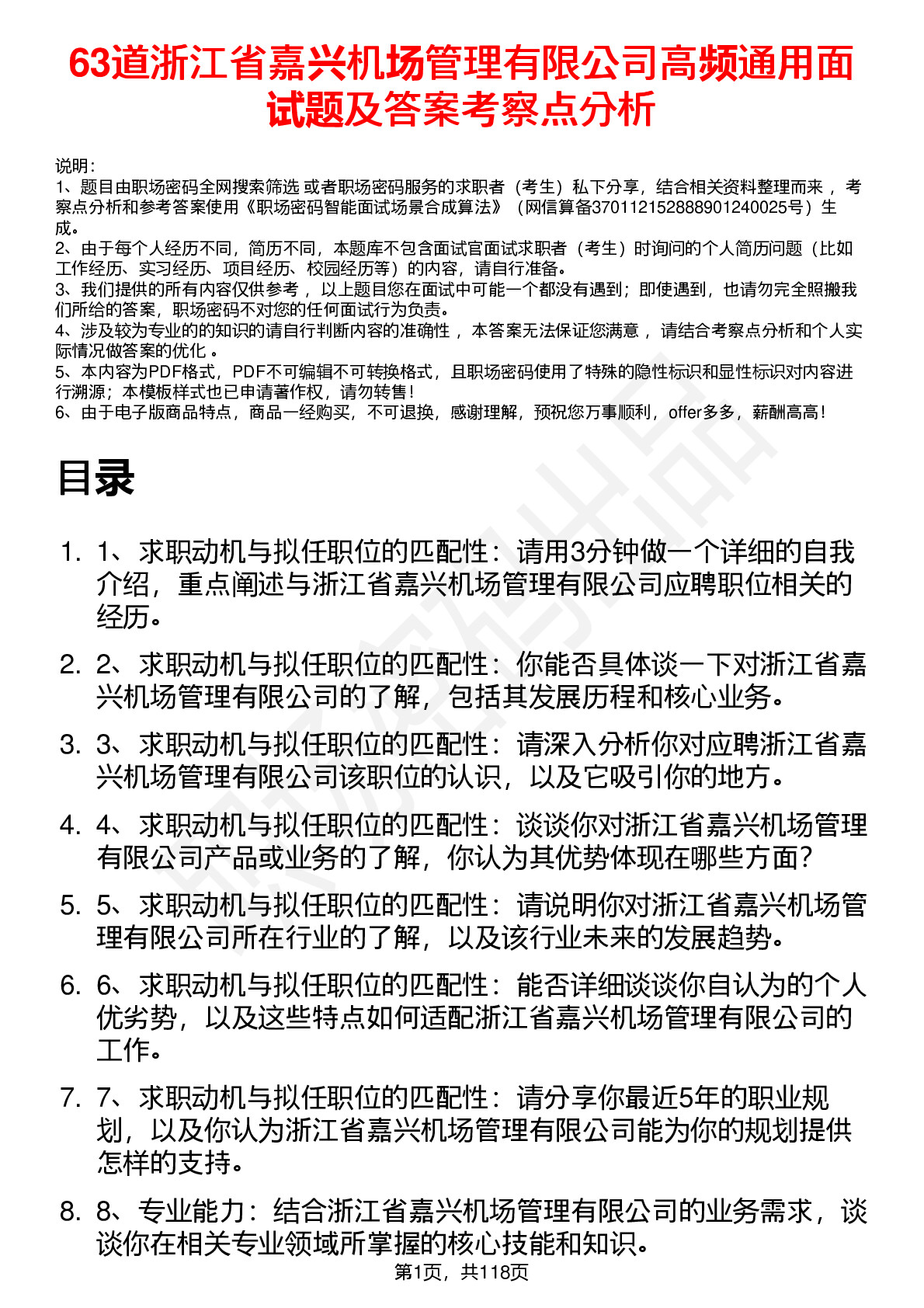 63道浙江省嘉兴机场管理有限公司高频通用面试题及答案考察点分析

说明：
1、题目由职场密码全网搜索筛选 或者职场密码服务的求职者（考生）私下分享，结合相关资料整理而来 ，考察点分析和参考答案使用《职场密码智能面试场景合成算法》（网信算备370112152888901240025号）生成。
2、由于每个人经历不同，简历不同，本题库不包含面试官面试求职者（考生）时询问的个人简历问题（比如工作经历、实习经历、项目经历、校园经历等）的内容，请自行准备。
3、我们提供的所有内容仅供参考 ，以上题目您在面试中可能一个都没有遇到；即使遇到，也请勿完全照搬我们所给的答案，职场密码不对您的任何面试行为负责。
4、涉及较为专业的的知识的请自行判断内容的准确性 ，本答案无法保证您满意 ，请结合考察点分析和个人实际情况做答案的优化 。
5、本内容为PDF格式，PDF不可编辑不可转换格式，且职场密码使用了特殊的隐性标识和显性标识对内容进行溯源；本模板样式也已申请著作权，请勿转售！
6、由于电子版商品特点，商品一经购买，不可退换，感谢理解，预祝您万事顺利，offer多多，薪酬高高！

目录

1. 1、求职动机与拟任职位的匹配性：请用3分钟做一个详细的自我介绍，重点阐述与浙江省嘉兴机场管理有限公司应聘职位相关的经历。
2. 2、求职动机与拟任职位的匹配性：你能否具体谈一下对浙江省嘉兴机场管理有限公司的了解，包括其发展历程和核心业务。
3. 3、求职动机与拟任职位的匹配性：请深入分析你对应聘浙江省嘉兴机场管理有限公司该职位的认识，以及它吸引你的地方。
4. 4、求职动机与拟任职位的匹配性：谈谈你对浙江省嘉兴机场管理有限公司产品或业务的了解，你认为其优势体现在哪些方面？
5. 5、求职动机与拟任职位的匹配性：请说明你对浙江省嘉兴机场管理有限公司所在行业的了解，以及该行业未来的发展趋势。
6. 6、求职动机与拟任职位的匹配性：能否详细谈谈你自认为的个人优劣势，以及这些特点如何适配浙江省嘉兴机场管理有限公司的工作。
7. 7、求职动机与拟任职位的匹配性：请分享你最近5年的职业规划，以及你认为浙江省嘉兴机场管理有限公司能为你的规划提供怎样的支持。
8. 8、专业能力：结合浙江省嘉兴机场管理有限公司的业务需求，谈谈你在相关专业领域所掌握的核心技能和知识。

第1页，共118页